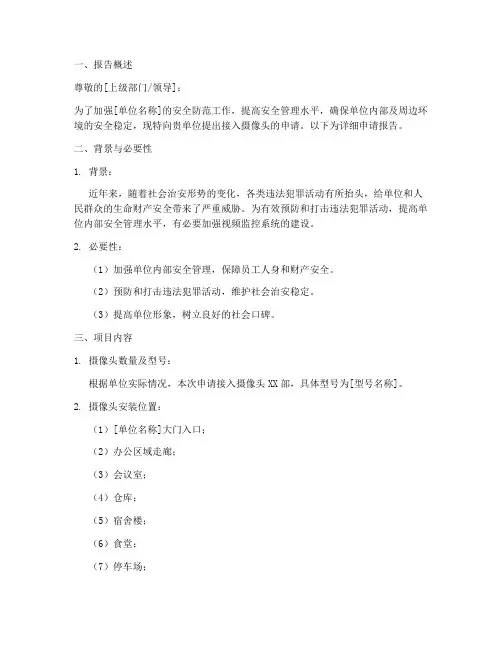 一、报告概述

尊敬的[上级部门/领导]：

为了加强[单位名称]的安全防范工作，提高安全管理水平，确保单位内部及周边环境的安全稳定，现特向贵单位提出接入摄像头的申请。以下为详细申请报告。

二、背景与必要性

1. 背景：

近年来，随着社会治安形势的变化，各类违法犯罪活动有所抬头，给单位和人民群众的生命财产安全带来了严重威胁。为有效预防和打击违法犯罪活动，提高单位内部安全管理水平，有必要加强视频监控系统的建设。

2. 必要性：

（1）加强单位内部安全管理，保障员工人身和财产安全。

（2）预防和打击违法犯罪活动，维护社会治安稳定。

（3）提高单位形象，树立良好的社会口碑。

三、项目内容

1. 摄像头数量及型号：

根据单位实际情况，本次申请接入摄像头 XX 部，具体型号为[型号名称]。

2. 摄像头安装位置：

（1）[单位名称]大门入口；

（2）办公区域走廊；

（3）会议室；

（4）仓库；

（5）宿舍楼；

（6）食堂；

（7）停车场；